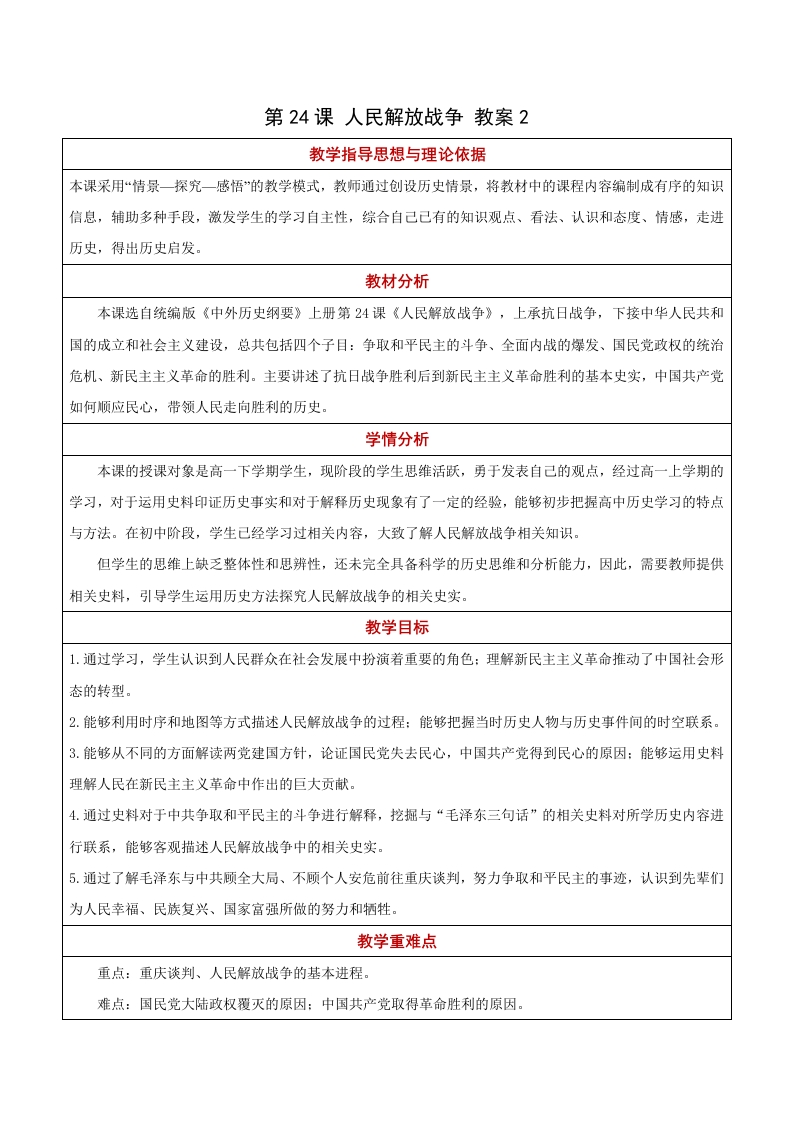 第 24 课 人民解放战争 教案 2

教学指导思想与理论依据

本课采用“情景—探究—感悟”的教学模式，教师通过创设历史情景，将教材中的课程内容编制成有序的知识信息，辅助多种手段，激发学生的学习自主性，综合自己已有的知识观点、看法、认识和态度、情感，走进历史，得出历史启发。

教材分析

本课选自统编版《中外历史纲要》上册第 24 课《人民解放战争》，上承抗日战争，下接中华人民共和国的成立和社会主义建设，总共包括四个子目：争取和平民主的斗争、全面内战的爆发、国民党政权的统治危机、新民主主义革命的胜利。主要讲述了抗日战争胜利后到新民主主义革命胜利的基本史实，中国共产党如何顺应民心，带领人民走向胜利的历史。

学情分析

本课的授课对象是高一下学期学生，现阶段的学生思维活跃，勇于发表自己的观点，经过高一上学期的学习，对于运用史料印证历史事实和对于解释历史现象有了一定的经验，能够初步把握高中历史学习的特点与方法。在初中阶段，学生已经学习过相关内容，大致了解人民解放战争相关知识。

但学生的思维上缺乏整体性和思辨性，还未完全具备科学的历史思维和分析能力，因此，需要教师提供相关史料，引导学生运用历史方法探究人民解放战争的相关史实。

教学目标

1.通过学习，学生认识到人民群众在社会发展中扮演着重要的角色；理解新民主主义革命推动了中国社会形态的转型。

2.能够利用时序和地图等方式描述人民解放战争的过程；能够把握当时历史人物与历史事件间的时空联系。

3.能够从不同的方面解读两党建国方针，论证国民党失去民心，中国共产党得到民心的原因；能够运用史料理解人民在新民主主义革命中作出的巨大贡献。

4.通过史料对于中共争取和平民主的斗争进行解释，挖掘与“毛泽东三句话”的相关史料对所学历史内容进行联系，能够客观描述人民解放战争中的相关史实。

5.通过了解毛泽东与中共顾全大局、不顾个人安危前往重庆谈判，努力争取和平民主的事迹，认识到先辈们为人民幸福、民族复兴、国家富强所做的努力和牺牲。

教学重难点

重点：重庆谈判、人民解放战争的基本进程。

难点：国民党大陆政权覆灭的原因；中国共产党取得革命胜利的原因。